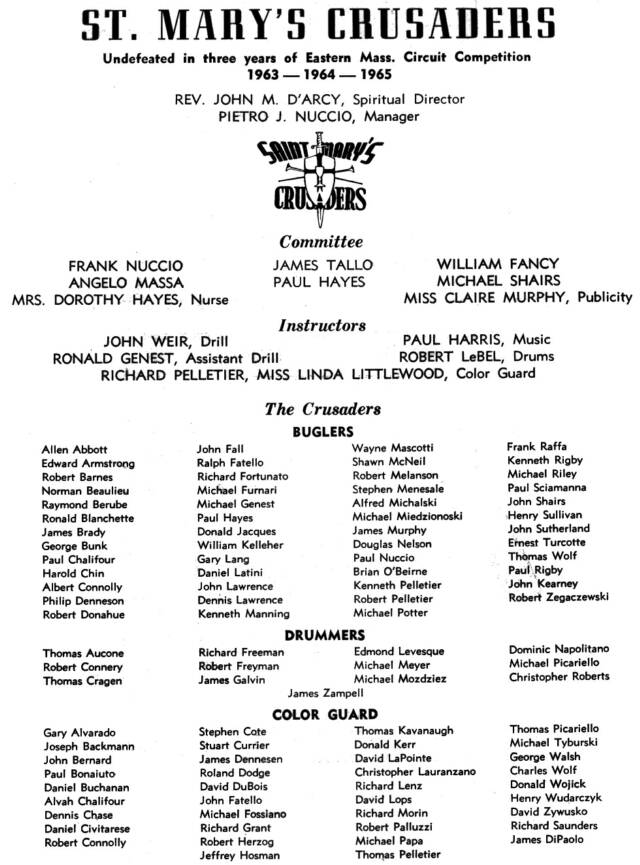 ST. MARY'S CRUSADERS

Undefeated in three years of Eastern Mass. Circuit Competition
1963 — 1964 — 1965

REV. JOHN M. D'ARCY, Spiritual Director
PIETRO J. NUCCIO, Manager

SAINT MARY'S CRUSADERS

Committee

FRANK NUCCIO
ANGELO MASSA
MRS. DOROTHY HAYES, Nurse

JAMES TALLO
PAUL HAYES

WILLIAM FANCY
MICHAEL SHAIRS
MISS CLAIRE MURPHY, Publicity

Instructors

JOHN WEIR, Drill
RONALD GENEST, Assistant Drill

PAUL HARRIS, Music
ROBERT LeBEL, Drums

RICHARD PELLETIER, MISS LINDA LITTLEWOOD, Color Guard

The Crusaders

BUGLERS

Allen Abbott
Edward Armstrong
Robert Barnes
Norman Beaulieu
Raymond Berube
Ronald Blanchette
James Brady
George Bunk
Paul Chalifour
Harold Chin
Albert Connolly
Philip Denneson
Robert Donahue

John Fall
Ralph Fatello
Richard Fortunato
Michael Furnari
Michael Genest
Paul Hayes
Donald Jacques
William Kelleher
Gary Lang
Daniel Latini
John Lawrence
Dennis Lawrence
Kenneth Manning

Wayne Mascotti
Shawn McNeil
Robert Melanson
Stephen Menesale
Alfred Michalski
Michael Miedzionoski
James Murphy
Douglas Nelson
Paul Nuccio
Brian O'Beirne
Kenneth Pelletier
Robert Pelletier
Michael Potter

Frank Raffa
Kenneth Rigby
Michael Riley
Paul Sciamanna
John Shairs
Henry Sullivan
John Sutherland
Ernest Turcotte
Thomas Wolf
Paul Rigby
John Kearney
Robert Zegaczewski

DRUMMERS

Thomas Aucone
Robert Connery
Thomas Cragen

Richard Freeman
Robert Freyman
James Galvin

Edmond Levesque
Michael Meyer
Michael Mozdziez

Dominic Napolitano
Michael Picariello
Christopher Roberts

James Zampell

COLOR GUARD

Gary Alvarado
Joseph Backmann
John Bernard
Paul Bonaiuto
Daniel Buchanan
Alvah Chalifour
Dennis Chase
Daniel Civitarese
Robert Connolly

Stephen Cote
Stuart Currier
James Dennesen
Roland Dodge
David DuBois
John Fatello
Michael Fossiano
Richard Grant
Robert Herzog
Jeffrey Hosman

Thomas Kavanaugh
Donald Kerr
David LaPointe
Christopher Lauranzano
Richard Lenz
David Lops
Richard Morin
Robert Palluzzi
Michael Papa
Thomas Pelletier

Thomas Picariello
Michael Tyburski
George Walsh
Charles Wolf
Donald Wojick
Henry Wudarczyk
David Zywusko
Richard Saunders
James DiPaolo